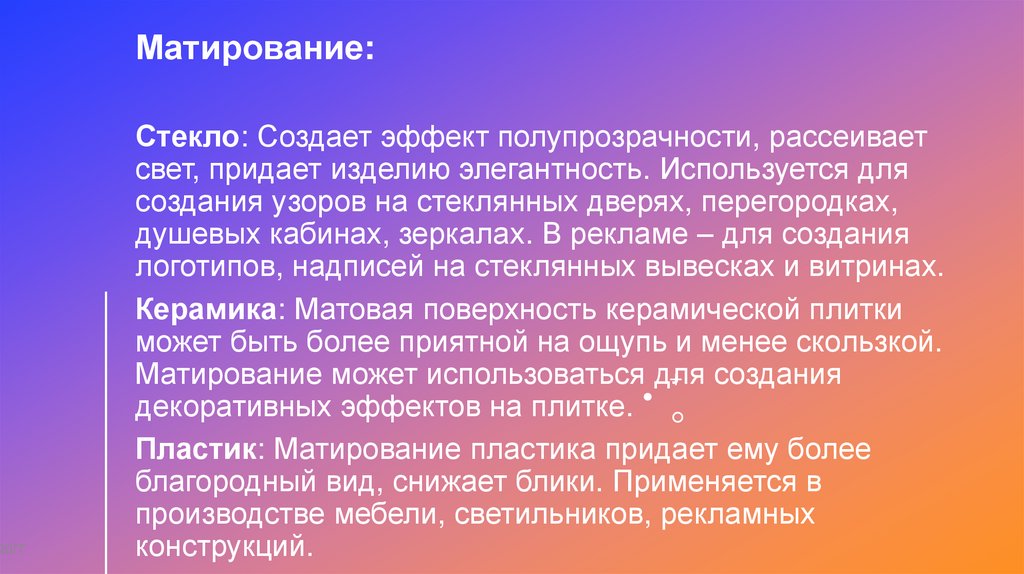 Матирование:

Стекло: Создает эффект полупрозрачности, рассеивает свет, придает изделию элегантность. Используется для создания узоров на стеклянных дверях, перегородках, душевых кабинах, зеркалах. В рекламе – для создания логотипов, надписей на стеклянных вывесках и витринах.

Керамика: Матовая поверхность керамической плитки может быть более приятной на ощупь и менее скользкой. Матирование может использоваться для создания декоративных эффектов на плитке.

Пластик: Матирование пластика придает ему более благородный вид, снижает блики. Применяется в производстве мебели, светильников, рекламных конструкций.